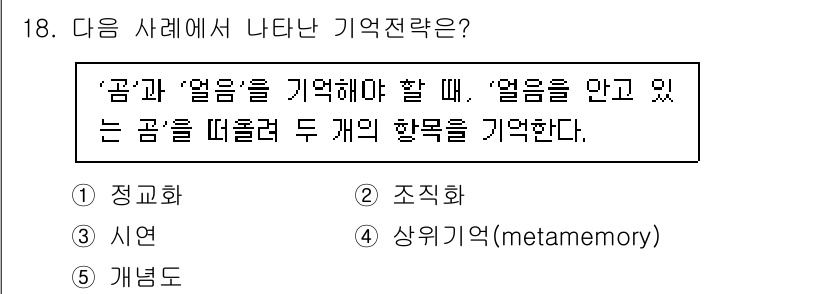 18. 다음 사례에서 나타난 기억전략은?

'곰'과 '얼음'을 기억해야 할 때, '얼음을 안고 있는 곰'을 떠올려 두 개의 항목을 기억한다.

① 정교화
② 조직화
③ 시연
④ 상위기억(metamemory)
⑤ 개념도